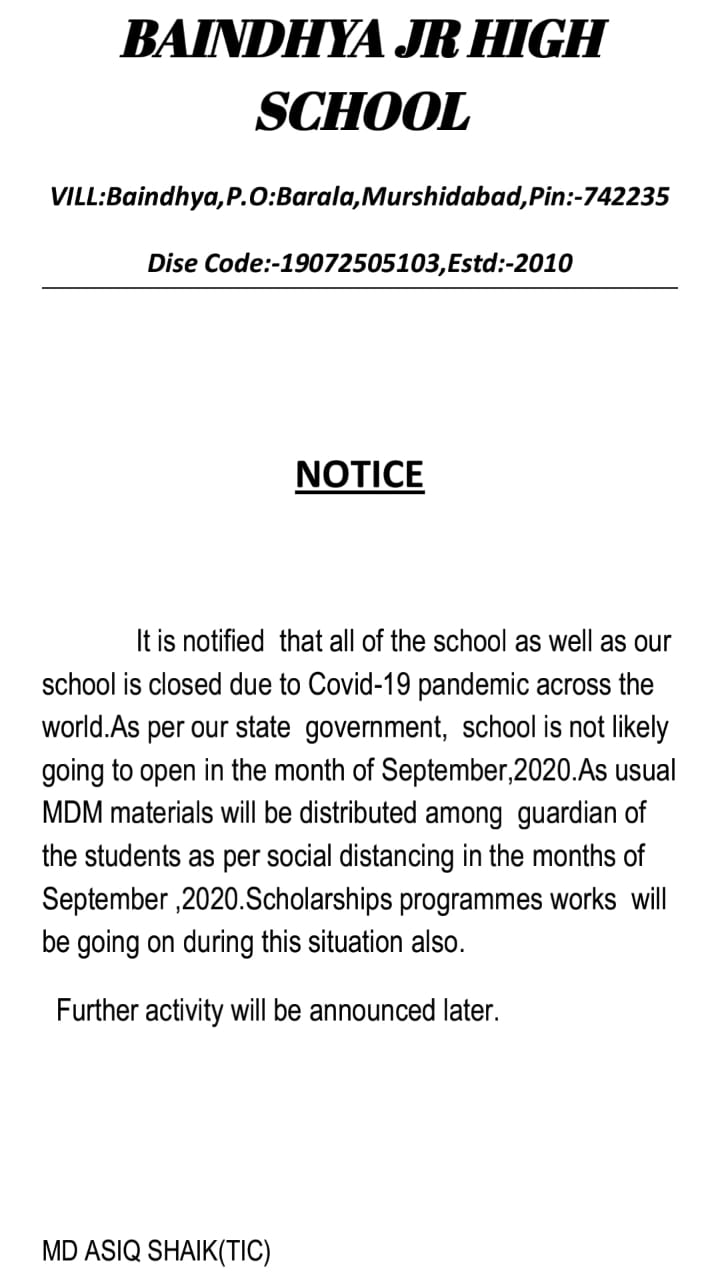 BAINDHYA JR HIGH
SCHOOL

VILL:Baindhya,P.O:Barala,Murshidabad,Pin:-742235

Dise Code:-19072505103,Estd:-2010

NOTICE

It is notified that all of the school as well as our school is closed due to Covid-19 pandemic across the world.As per our state government, school is not likely going to open in the month of September,2020.As usual MDM materials will be distributed among guardian of the students as per social distancing in the months of September ,2020.Scholarships programmes works will be going on during this situation also.

Further activity will be announced later.

MD ASIQ SHAIK(TIC)